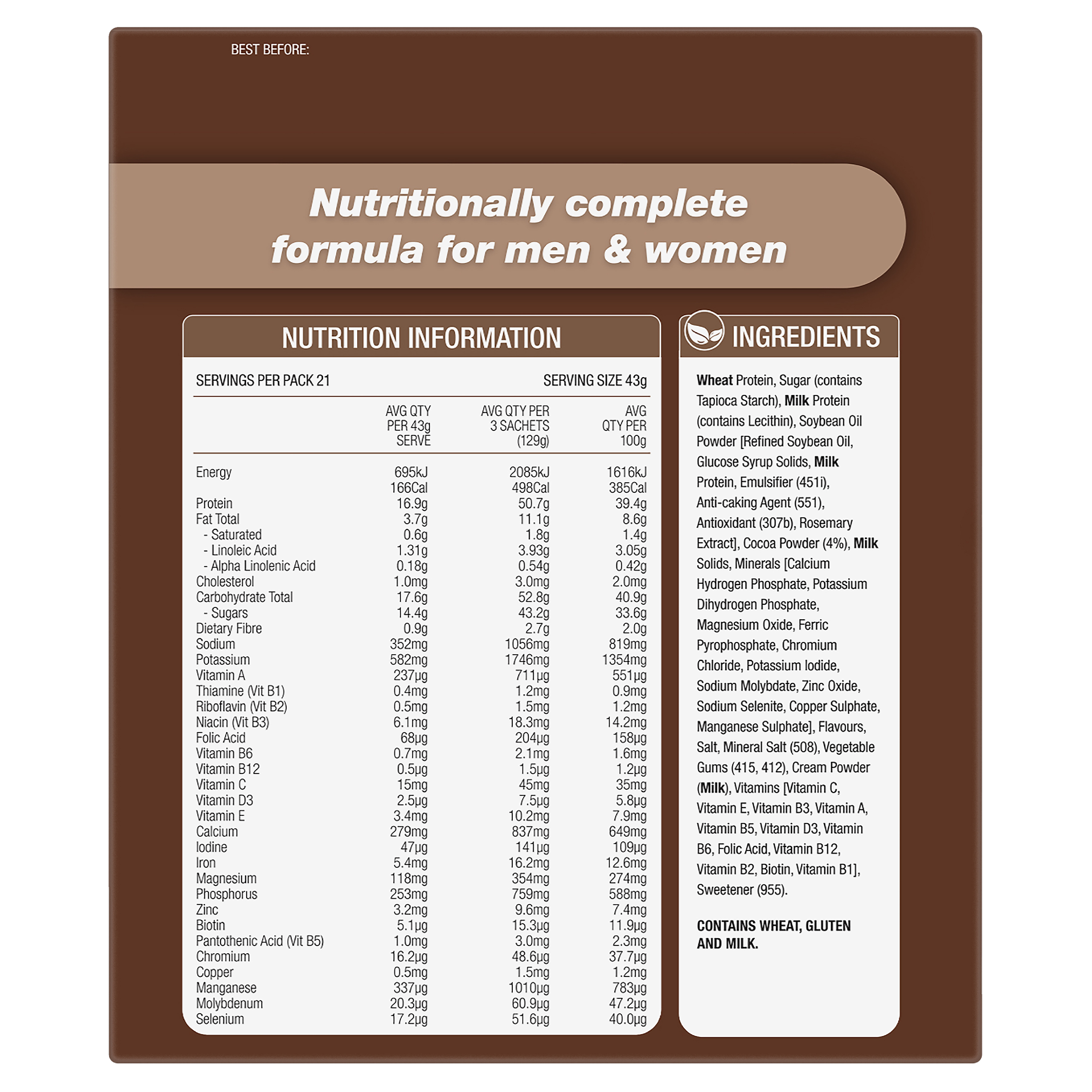 BEST BEFORE:

Nutritionally complete formula for men & women

NUTRITION INFORMATION

SERVINGS PER PACK 21 SERVING SIZE 43g

| | AVG QTY PER 43g SERVE | AVG QTY PER 3 SACHETS (129g) | AVG QTY PER 100g |
|---|---|---|---|
| Energy | 695kJ 166Cal | 2085kJ 498Cal | 1616kJ 385Cal |
| Protein | 16.9g | 50.7g | 39.4g |
| Fat Total | 3.7g | 11.1g | 8.6g |
| - Saturated | 0.6g | 1.8g | 1.4g |
| - Linoleic Acid | 1.31g | 3.93g | 3.05g |
| - Alpha Linolenic Acid | 0.18g | 0.54g | 0.42g |
| Cholesterol | 1.0mg | 3.0mg | 2.0mg |
| Carbohydrate Total | 17.6g | 52.8g | 40.9g |
| - Sugars | 14.4g | 43.2g | 33.6g |
| Dietary Fibre | 0.9g | 2.7g | 2.0g |
| Sodium | 352mg | 1056mg | 819mg |
| Potassium | 582mg | 1746mg | 1354mg |
| Vitamin A | 237μg | 711μg | 551μg |
| Thiamine (Vit B1) | 0.4mg | 1.2mg | 0.9mg |
| Riboflavin (Vit B2) | 0.5mg | 1.5mg | 1.2mg |
| Niacin (Vit B3) | 6.1mg | 18.3mg | 14.2mg |
| Folic Acid | 68μg | 204μg | 158μg |
| Vitamin B6 | 0.7mg | 2.1mg | 1.6mg |
| Vitamin B12 | 0.5μg | 1.5μg | 1.2μg |
| Vitamin C | 15mg | 45mg | 35mg |
| Vitamin D3 | 2.5μg | 7.5μg | 5.8μg |
| Vitamin E | 3.4mg | 10.2mg | 7.9mg |
| Calcium | 279mg | 837mg | 649mg |
| Iodine | 47μg | 141μg | 109μg |
| Iron | 5.4mg | 16.2mg | 12.6mg |
| Magnesium | 118mg | 354mg | 274mg |
| Phosphorus | 253mg | 759mg | 588mg |
| Zinc | 3.2mg | 9.6mg | 7.4mg |
| Biotin | 5.1μg | 15.3μg | 11.9μg |
| Pantothenic Acid (Vit B5) | 1.0mg | 3.0mg | 2.3mg |
| Chromium | 16.2μg | 48.6μg | 37.7μg |
| Copper | 0.5mg | 1.5mg | 1.2mg |
| Manganese | 337μg | 1010μg | 783μg |
| Molybdenum | 20.3μg | 60.9μg | 47.2μg |
| Selenium | 17.2μg | 51.6μg | 40.0μg |

INGREDIENTS

Wheat Protein, Sugar (contains Tapioca Starch), Milk Protein (contains Lecithin), Soybean Oil Powder [Refined Soybean Oil, Glucose Syrup Solids, Milk Protein, Emulsifier (451i), Anti-caking Agent (551), Antioxidant (307b), Rosemary Extract], Cocoa Powder (4%), Milk Solids, Minerals [Calcium Hydrogen Phosphate, Potassium Dihydrogen Phosphate, Magnesium Oxide, Ferric Pyrophosphate, Chromium Chloride, Potassium Iodide, Sodium Molybdate, Zinc Oxide, Sodium Selenite, Copper Sulphate, Manganese Sulphate], Flavours, Salt, Mineral Salt (508), Vegetable Gums (415, 412), Cream Powder (Milk), Vitamins [Vitamin C, Vitamin E, Vitamin B3, Vitamin A, Vitamin B5, Vitamin D3, Vitamin B6, Folic Acid, Vitamin B12, Vitamin B2, Biotin, Vitamin B1], Sweetener (955).

CONTAINS WHEAT, GLUTEN AND MILK.